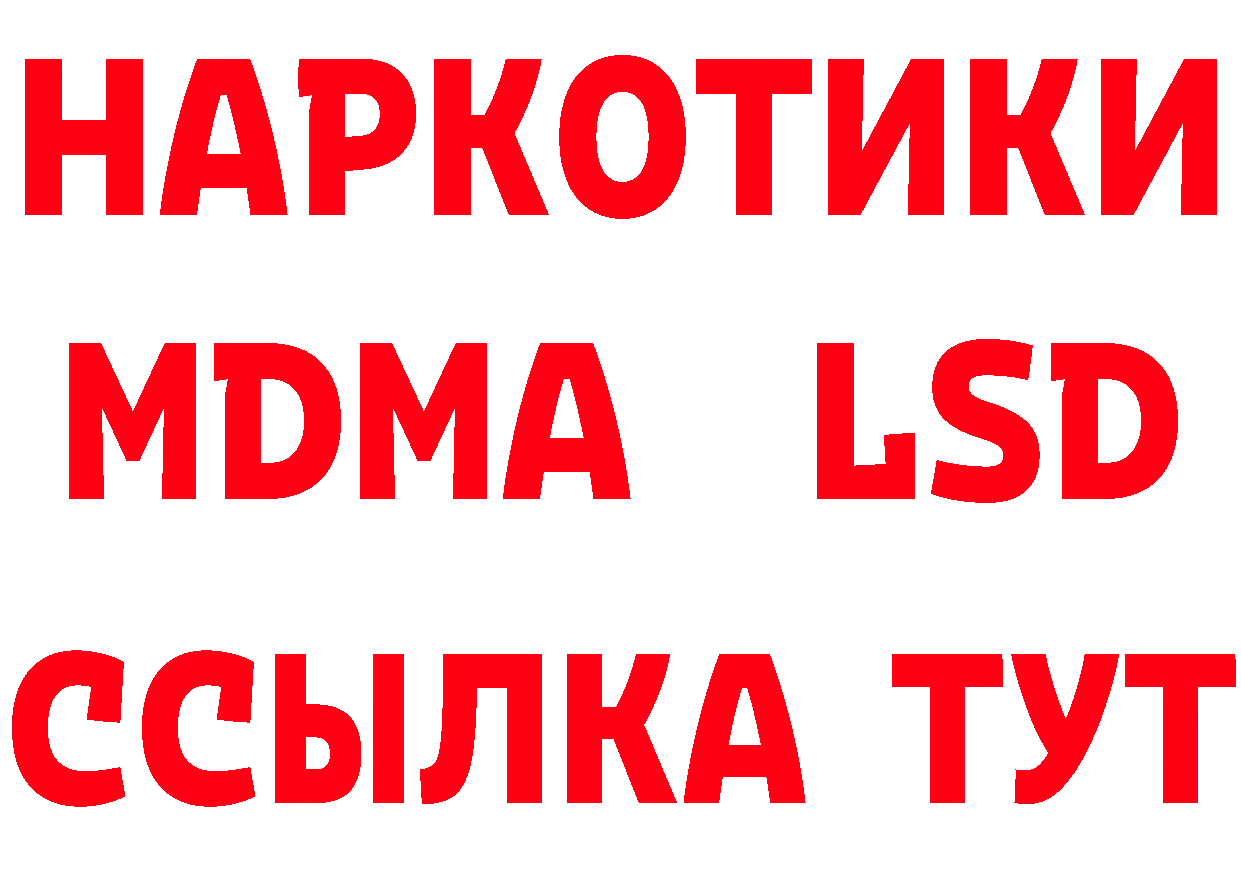 НАРКОТИКИ
MDMA LSD
ССЫЛКА ТУТ